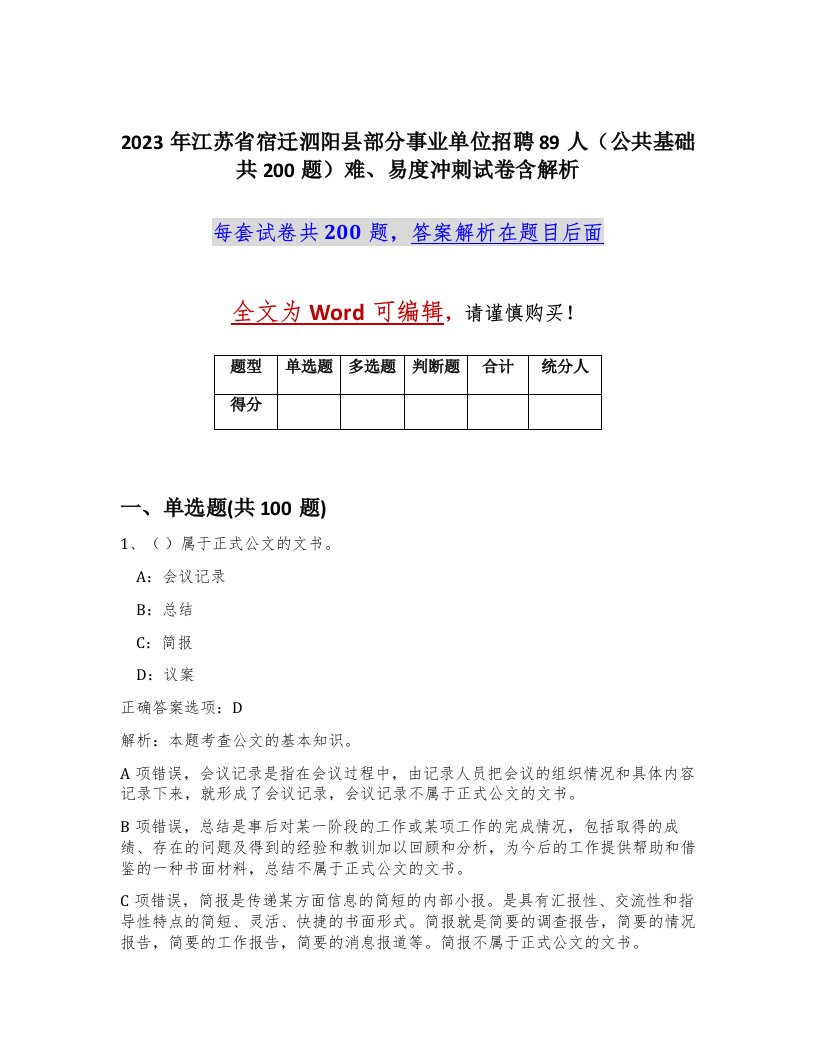 2023年江苏省宿迁泗阳县部分事业单位招聘89人（公共基础共200题）难、易度冲刺试卷含解析

每套试卷共200题，答案解析在题目后面

全文为Word可编辑，请谨慎购买！

| 题型 | 单选题 | 多选题 | 判断题 | 合计 | 统分人 |
|---|---|---|---|---|---|
| 得分 | | | | | |

一、单选题(共100题)

1、（）属于正式公文的文书。

A：会议记录

B：总结

C：简报

D：议案

正确答案选项：D

解析：本题考查公文的基本知识。

A项错误，会议记录是指在会议过程中，由记录人员把会议的组织情况和具体内容记录下来，就形成了会议记录，会议记录不属于正式公文的文书。

B项错误，总结是事后对某一阶段的工作或某项工作的完成情况，包括取得的成绩、存在的问题及得到的经验和教训加以回顾和分析，为今后的工作提供帮助和借鉴的一种书面材料，总结不属于正式公文的文书。

C项错误，简报是传递某方面信息的简短的内部小报。是具有汇报性、交流性和指导性特点的简短、灵活、快捷的书面形式。简报就是简要的调查报告，简要的情况报告，简要的工作报告，简要的消息报道等。简报不属于正式公文的文书。